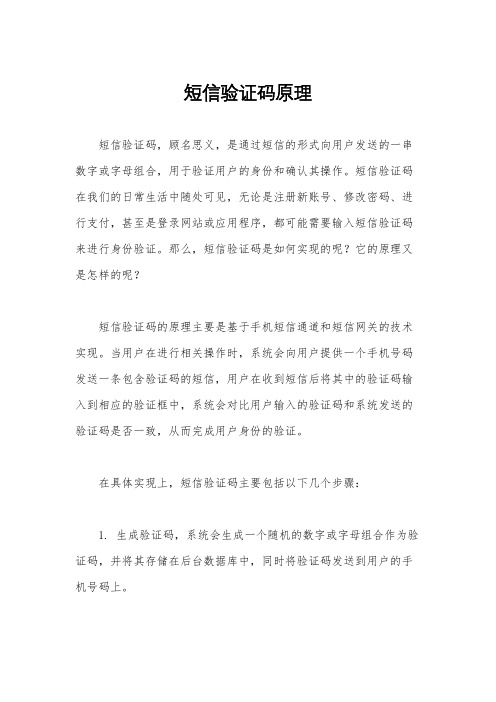 短信验证码原理

短信验证码，顾名思义，是通过短信的形式向用户发送的一串数字或字母组合，用于验证用户的身份和确认其操作。短信验证码在我们的日常生活中随处可见，无论是注册新账号、修改密码、进行支付，甚至是登录网站或应用程序，都可能需要输入短信验证码来进行身份验证。那么，短信验证码是如何实现的呢？它的原理又是怎样的呢？

短信验证码的原理主要是基于手机短信通道和短信网关的技术实现。当用户在进行相关操作时，系统会向用户提供一个手机号码发送一条包含验证码的短信，用户在收到短信后将其中的验证码输入到相应的验证框中，系统会对比用户输入的验证码和系统发送的验证码是否一致，从而完成用户身份的验证。

在具体实现上，短信验证码主要包括以下几个步骤：

1. 生成验证码，系统会生成一个随机的数字或字母组合作为验证码，并将其存储在后台数据库中，同时将验证码发送到用户的手机号码上。